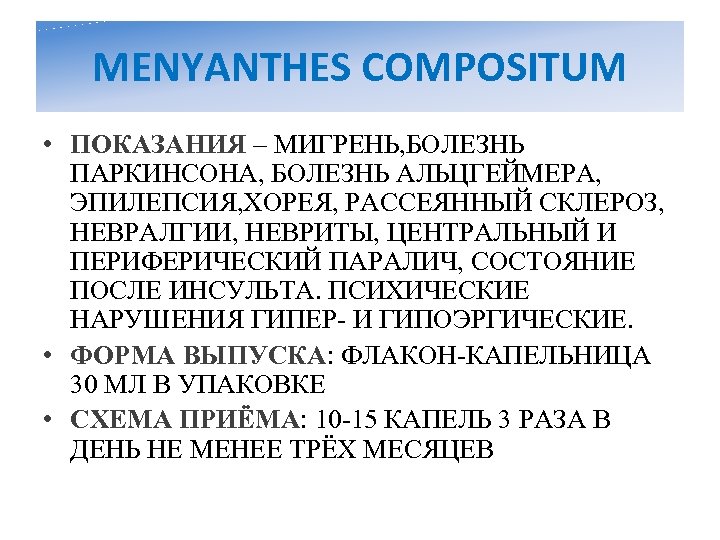 MENYANTHES COMPOSITUM

• ПОКАЗАНИЯ – МИГРЕНЬ,БОЛЕЗНЬ ПАРКИНСОНА, БОЛЕЗНЬ АЛЬЦГЕЙМЕРА, ЭПИЛЕПСИЯ,ХОРЕЯ, РАССЕЯННЫЙ СКЛЕРОЗ, НЕВРАЛГИИ, НЕВРИТЫ, ЦЕНТРАЛЬНЫЙ И ПЕРИФЕРИЧЕСКИЙ ПАРАЛИЧ, СОСТОЯНИЕ ПОСЛЕ ИНСУЛЬТА. ПСИХИЧЕСКИЕ НАРУШЕНИЯ ГИПЕР- И ГИПОЭРГИЧЕСКИЕ.

• ФОРМА ВЫПУСКА: ФЛАКОН-КАПЕЛЬНИЦА 30 МЛ В УПАКОВКЕ

• СХЕМА ПРИЁМА: 10-15 КАПЕЛЬ 3 РАЗА В ДЕНЬ НЕ МЕНЕЕ ТРЁХ МЕСЯЦЕВ